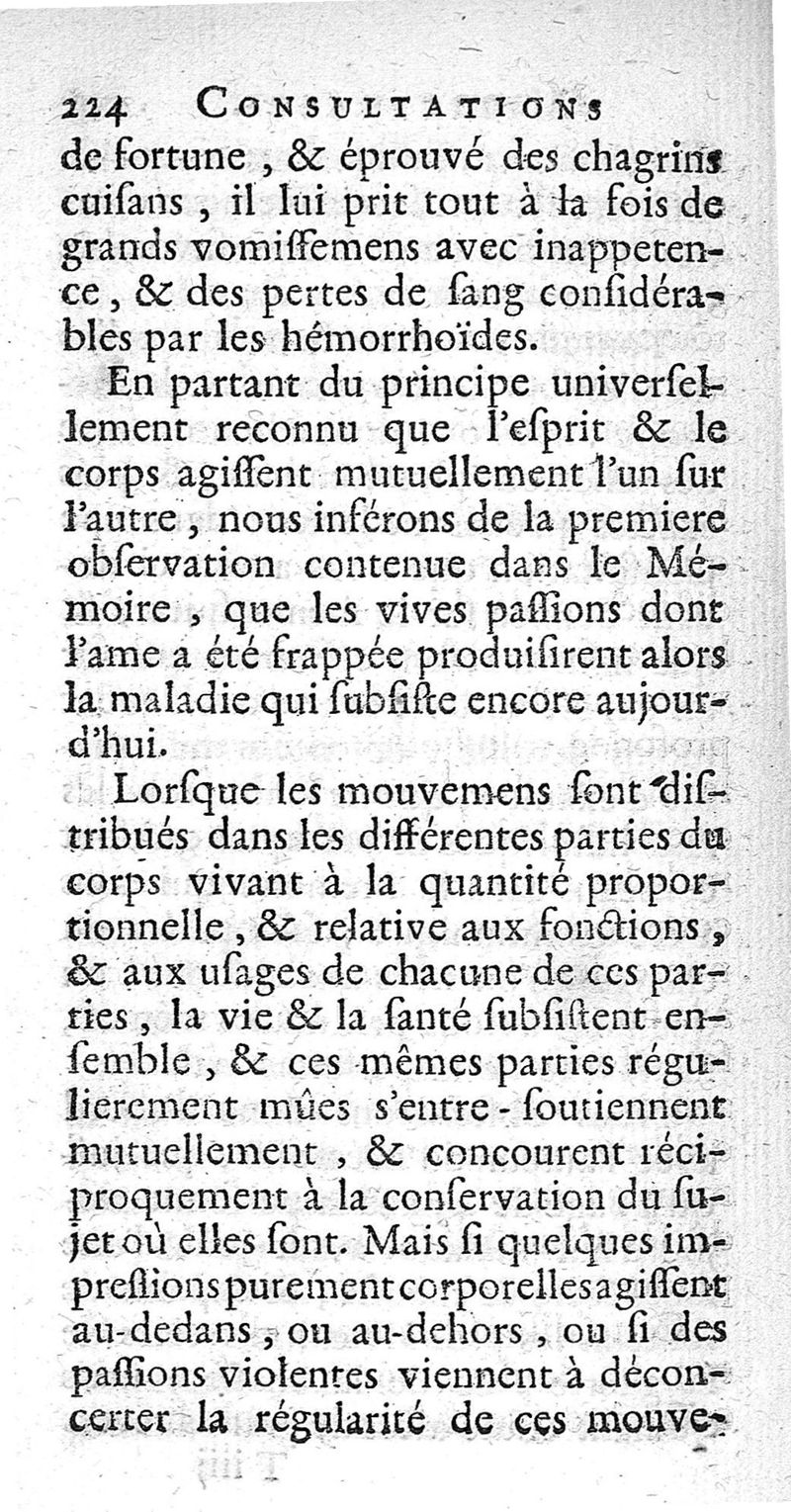 224 CONSULTATIONS

de fortune, & éprouvé des chagrins cuiſans, il lui prit tout à la fois de grands vomiſſemens avec inappetence, & des pertes de ſang conſidérables par les hémorrhoïdes.

En partant du principe univerſellement reconnu que l'eſprit & le corps agiſſent mutuellement l'un ſur l'autre, nous inférons de la premiere obſervation contenue dans le Mémoire, que les vives paſſions dont l'ame a été frappée produiſirent alors la maladie qui ſubſiſte encore aujourd'hui.

Lorſque les mouvemens ſont diſtribués dans les différentes parties du corps vivant à la quantité proportionnelle, & relative aux fonctions, & aux uſages de chacune de ces parties, la vie & la ſanté ſubſiſtent enſemble, & ces mêmes parties régulierement mûes s'entre-ſoutiennent mutuellement, & concourent réciproquement à la conſervation du ſujet où elles ſont. Mais ſi quelques impreſſions purement corporelles agiſſent au-dedans, ou au-dehors, ou ſi des paſſions violentes viennent à déconcerter la régularité de ces mouve-